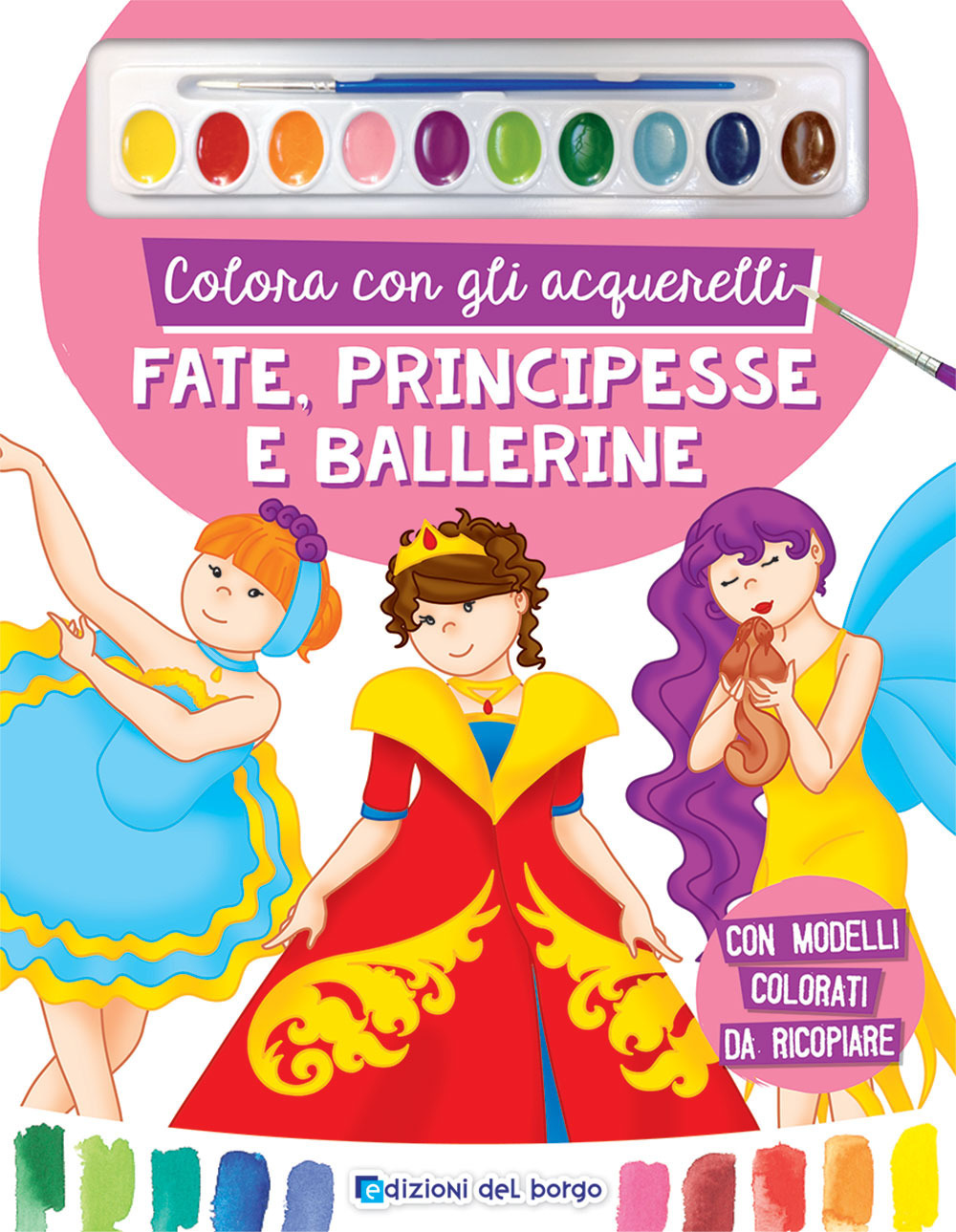 Colora con gli acquerelli

FATE, PRINCIPESSE E BALLERINE

CON MODELLI COLORATI DA RICOPIARE

edizioni del borgo